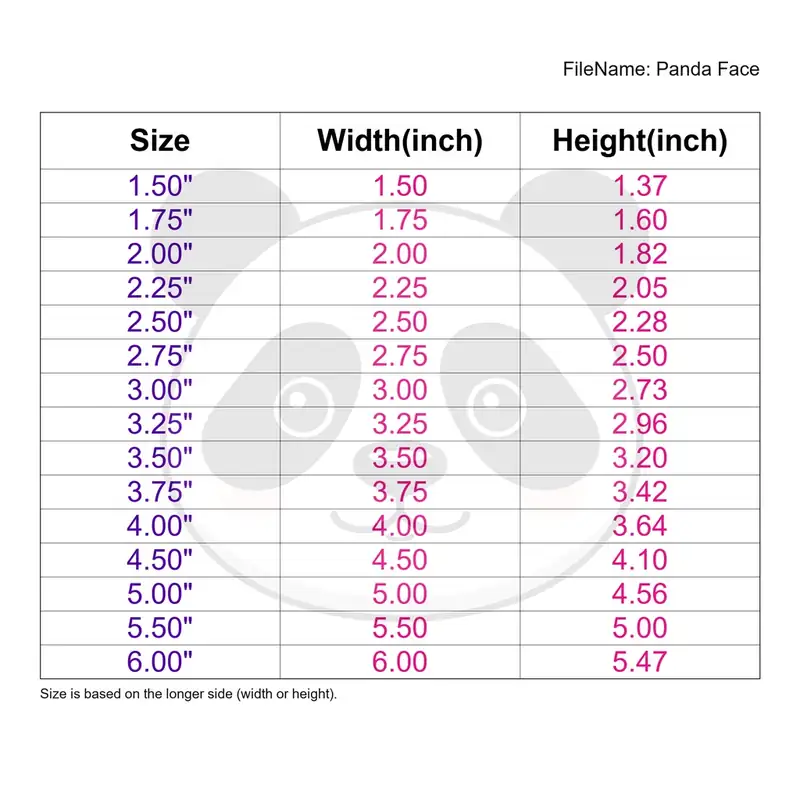 FileName: Panda Face

| Size | Width(inch) | Height(inch) |
|---|---|---|
| 1.50" | 1.50 | 1.37 |
| 1.75" | 1.75 | 1.60 |
| 2.00" | 2.00 | 1.82 |
| 2.25" | 2.25 | 2.05 |
| 2.50" | 2.50 | 2.28 |
| 2.75" | 2.75 | 2.50 |
| 3.00" | 3.00 | 2.73 |
| 3.25" | 3.25 | 2.96 |
| 3.50" | 3.50 | 3.20 |
| 3.75" | 3.75 | 3.42 |
| 4.00" | 4.00 | 3.64 |
| 4.50" | 4.50 | 4.10 |
| 5.00" | 5.00 | 4.56 |
| 5.50" | 5.50 | 5.00 |
| 6.00" | 6.00 | 5.47 |

Size is based on the longer side (width or height).